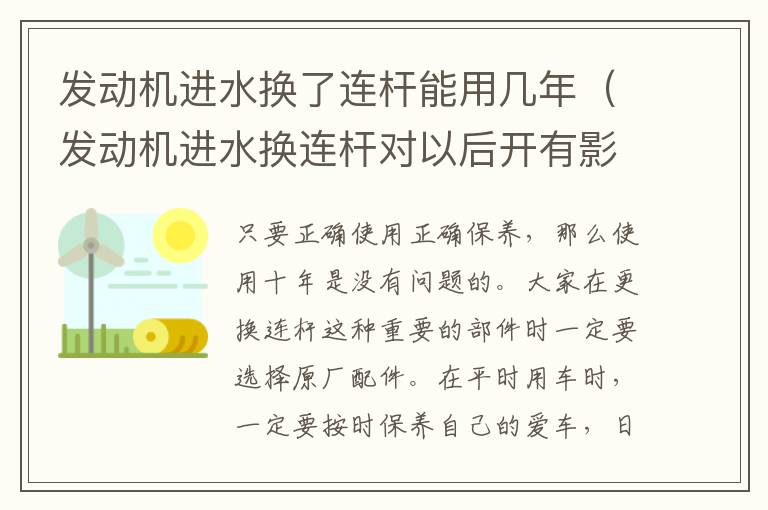 发动机进水换了连杆能用几年（发动机进水换连杆对以后开有影

只要正确使用正确保养，那么使用十年是没有问题的。大家在更换连杆这种重要的部件时一定要选择原厂配件。在平时用车时，一定要按时保养自己的爱车，日